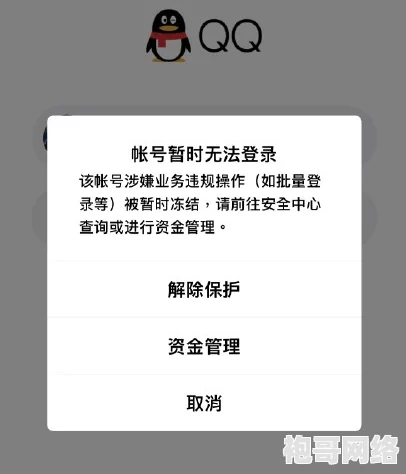 QQ

帐号暂时无法登录

该帐号涉嫌业务违规操作（如批量登录等）被暂时冻结，请前往安全中心查询或进行资金管理。

解除保护

资金管理

取消

袍哥网络